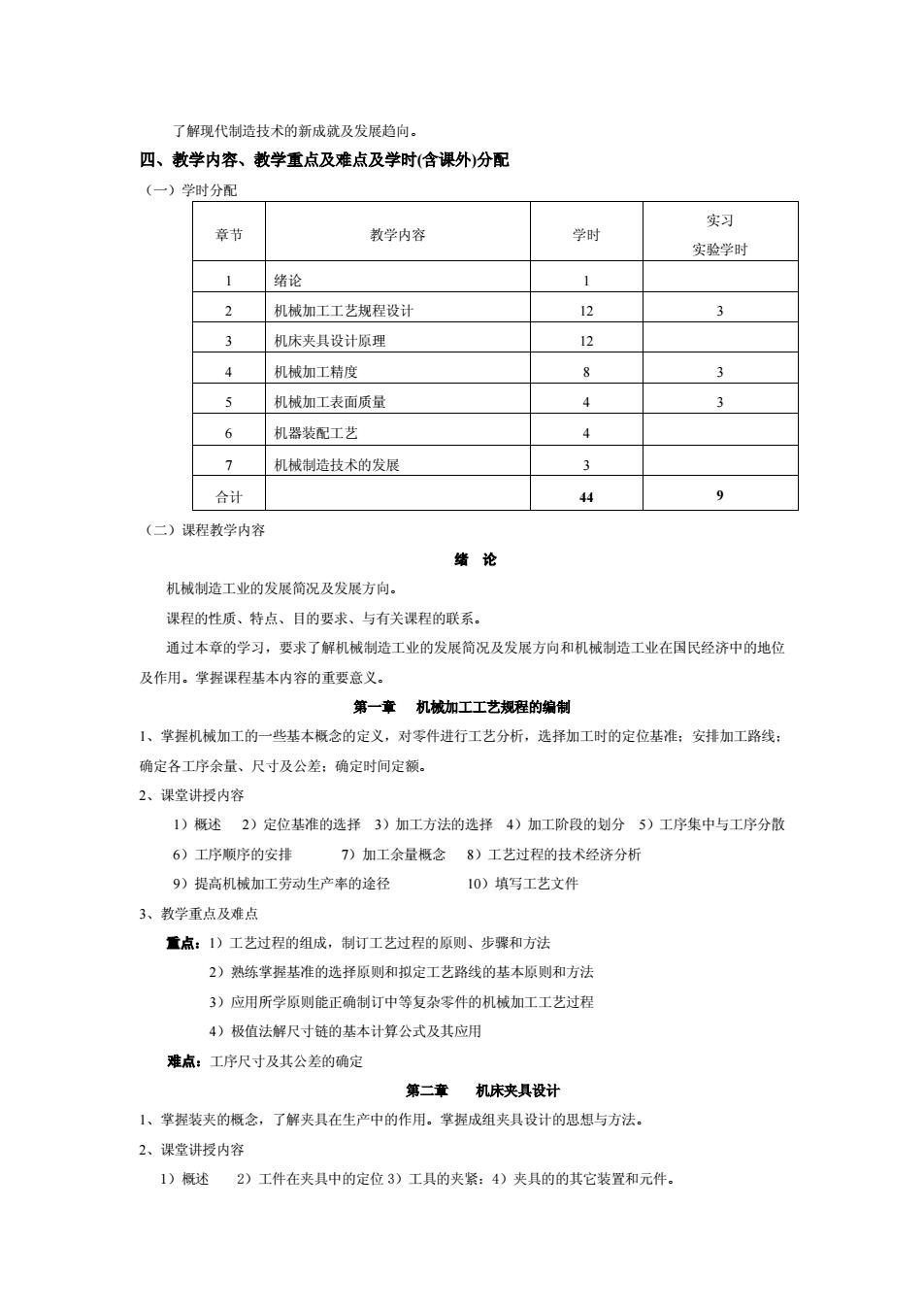 了解现代制造技术的新成就及发展趋向。

四、教学内容、教学重点及难点及学时(含课外)分配

（一）学时分配

| 章节 | 教学内容 | 学时 | 实习 实验学时 |
|---|---|---|---|
| 1 | 绪论 | 1 | |
| 2 | 机械加工工艺规程设计 | 12 | 3 |
| 3 | 机床夹具设计原理 | 12 | |
| 4 | 机械加工精度 | 8 | 3 |
| 5 | 机械加工表面质量 | 4 | 3 |
| 6 | 机器装配工艺 | 4 | |
| 7 | 机械制造技术的发展 | 3 | |
| 合计 | | 44 | 9 |

（二）课程教学内容

绪 论

机械制造工业的发展简况及发展方向。

课程的性质、特点、目的要求、与有关课程的联系。

通过本章的学习，要求了解机械制造工业的发展简况及发展方向和机械制造工业在国民经济中的地位及作用。掌握课程基本内容的重要意义。

第一章 机械加工工艺规程的编制

1、掌握机械加工的一些基本概念的定义，对零件进行工艺分析，选择加工时的定位基准；安排加工路线；确定各工序余量、尺寸及公差；确定时间定额。

2、课堂讲授内容

1）概述 2）定位基准的选择 3）加工方法的选择 4）加工阶段的划分 5）工序集中与工序分散

6）工序顺序的安排 7）加工余量概念 8）工艺过程的技术经济分析

9）提高机械加工劳动生产率的途径 10）填写工艺文件

3、教学重点及难点

重点：1）工艺过程的组成，制订工艺过程的原则、步骤和方法

2）熟练掌握基准的选择原则和拟定工艺路线的基本原则和方法

3）应用所学原则能正确制订中等复杂零件的机械加工工艺过程

4）极值法解尺寸链的基本计算公式及其应用

难点：工序尺寸及其公差的确定

第二章 机床夹具设计

1、掌握装夹的概念，了解夹具在生产中的作用。掌握成组夹具设计的思想与方法。

2、课堂讲授内容

1）概述 2）工件在夹具中的定位 3）工具的夹紧：4）夹具的的其它装置和元件。